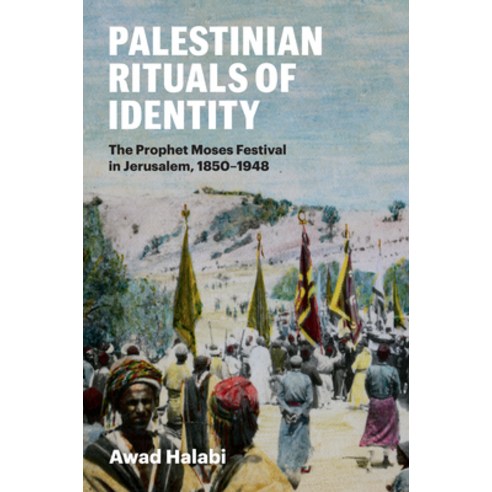 PALESTINIAN RITUALS OF IDENTITY

The Prophet Moses Festival in Jerusalem, 1850–1948

Awad Halabi